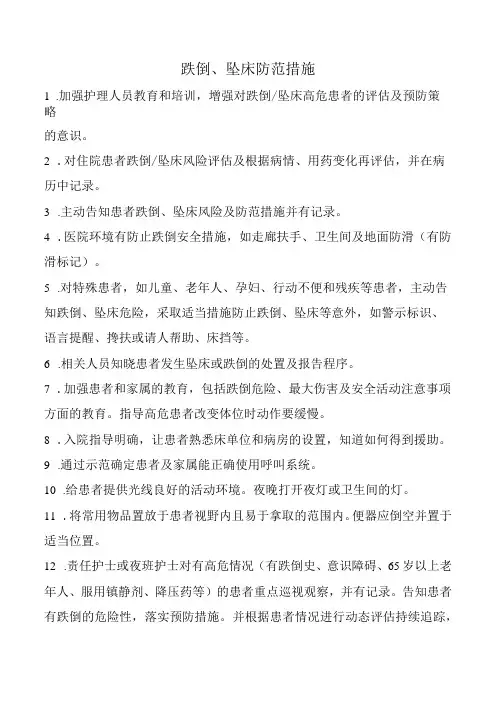 跌倒、坠床防范措施

1 .加强护理人员教育和培训，增强对跌倒/坠床高危患者的评估及预防策略

的意识。

2 .对住院患者跌倒/坠床风险评估及根据病情、用药变化再评估，并在病历中记录。

3 .主动告知患者跌倒、坠床风险及防范措施并有记录。

4 .医院环境有防止跌倒安全措施，如走廊扶手、卫生间及地面防滑（有防滑标记）。

5 .对特殊患者，如儿童、老年人、孕妇、行动不便和残疾等患者，主动告知跌倒、坠床危险，采取适当措施防止跌倒、坠床等意外，如警示标识、语言提醒、搀扶或请人帮助、床挡等。

6 .相关人员知晓患者发生坠床或跌倒的处置及报告程序。

7 .加强患者和家属的教育，包括跌倒危险、最大伤害及安全活动注意事项方面的教育。指导高危患者改变体位时动作要缓慢。

8 .入院指导明确，让患者熟悉床单位和病房的设置，知道如何得到援助。

9 .通过示范确定患者及家属能正确使用呼叫系统。

10 .给患者提供光线良好的活动环境。夜晚打开夜灯或卫生间的灯。

11 .将常用物品置放于患者视野内且易于拿取的范围内。便器应倒空并置于适当位置。

12 .责任护士或夜班护士对有高危情况（有跌倒史、意识障碍、65岁以上老年人、服用镇静剂、降压药等）的患者重点巡视观察，并有记录。告知患者有跌倒的危险性，落实预防措施。并根据患者情况进行动态评估持续追踪，